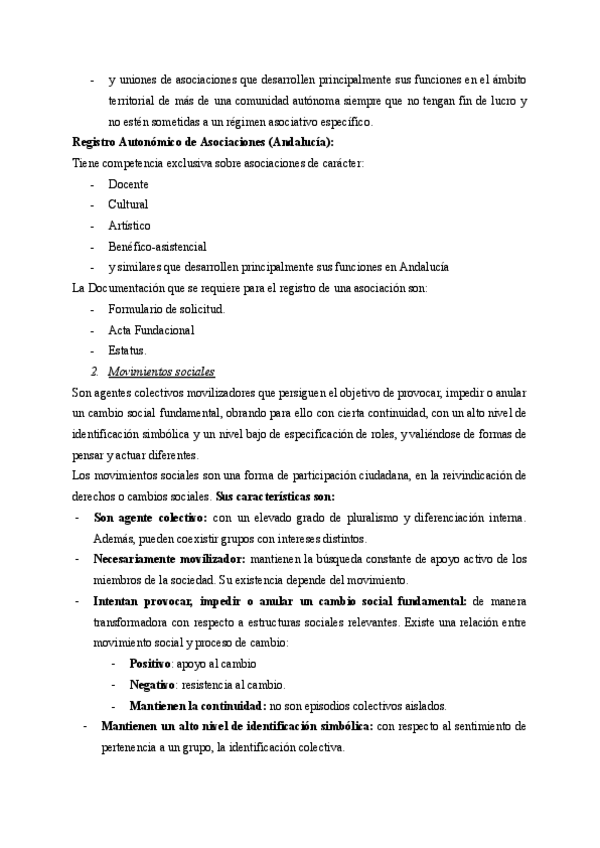 - y uniones de asociaciones que desarrollen principalmente sus funciones en el ámbito territorial de más de una comunidad autónoma siempre que no tengan fin de lucro y no estén sometidas a un régimen asociativo específico.

Registro Autonómico de Asociaciones (Andalucía):

Tiene competencia exclusiva sobre asociaciones de carácter:
- Docente
- Cultural
- Artístico
- Benéfico-asistencial
- y similares que desarrollen principalmente sus funciones en Andalucía

La Documentación que se requiere para el registro de una asociación son:
- Formulario de solicitud.
- Acta Fundacional
- Estatus.

2. Movimientos sociales

Son agentes colectivos movilizadores que persiguen el objetivo de provocar, impedir o anular un cambio social fundamental, obrando para ello con cierta continuidad, con un alto nivel de identificación simbólica y un nivel bajo de especificación de roles, y valiéndose de formas de pensar y actuar diferentes.

Los movimientos sociales son una forma de participación ciudadana, en la reivindicación de derechos o cambios sociales. Sus características son:

- Son agente colectivo: con un elevado grado de pluralismo y diferenciación interna. Además, pueden coexistir grupos con intereses distintos.
- Necesariamente movilizador: mantienen la búsqueda constante de apoyo activo de los miembros de la sociedad. Su existencia depende del movimiento.
- Intentan provocar, impedir o anular un cambio social fundamental: de manera transformadora con respecto a estructuras sociales relevantes. Existe una relación entre movimiento social y proceso de cambio:
  - Positivo: apoyo al cambio
  - Negativo: resistencia al cambio.
  - Mantienen la continuidad: no son episodios colectivos aislados.
- Mantienen un alto nivel de identificación simbólica: con respecto al sentimiento de pertenencia a un grupo, la identificación colectiva.